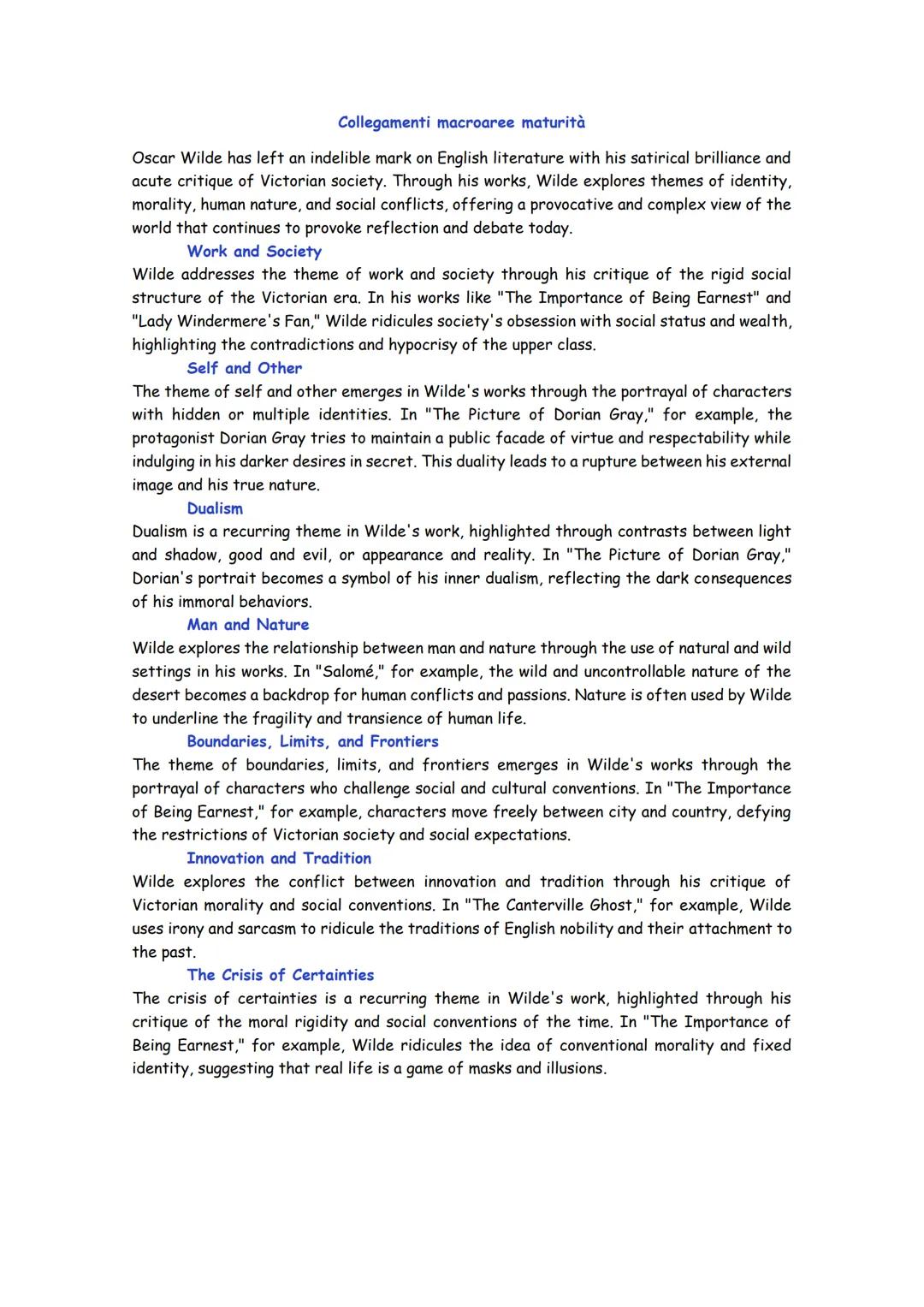 Collegamenti macroaree maturità

Oscar Wilde has left an indelible mark on English literature with his satirical brilliance and acute critique of Victorian society. Through his works, Wilde explores themes of identity, morality, human nature, and social conflicts, offering a provocative and complex view of the world that continues to provoke reflection and debate today.

Work and Society

Wilde addresses the theme of work and society through his critique of the rigid social structure of the Victorian era. In his works like "The Importance of Being Earnest" and "Lady Windermere's Fan," Wilde ridicules society's obsession with social status and wealth, highlighting the contradictions and hypocrisy of the upper class.

Self and Other

The theme of self and other emerges in Wilde's works through the portrayal of characters with hidden or multiple identities. In "The Picture of Dorian Gray," for example, the protagonist Dorian Gray tries to maintain a public facade of virtue and respectability while indulging in his darker desires in secret. This duality leads to a rupture between his external image and his true nature.

Dualism

Dualism is a recurring theme in Wilde's work, highlighted through contrasts between light and shadow, good and evil, or appearance and reality. In "The Picture of Dorian Gray," Dorian's portrait becomes a symbol of his inner dualism, reflecting the dark consequences of his immoral behaviors.

Man and Nature

Wilde explores the relationship between man and nature through the use of natural and wild settings in his works. In "Salomé," for example, the wild and uncontrollable nature of the desert becomes a backdrop for human conflicts and passions. Nature is often used by Wilde to underline the fragility and transience of human life.

Boundaries, Limits, and Frontiers

The theme of boundaries, limits, and frontiers emerges in Wilde's works through the portrayal of characters who challenge social and cultural conventions. In "The Importance of Being Earnest," for example, characters move freely between city and country, defying the restrictions of Victorian society and social expectations.

Innovation and Tradition

Wilde explores the conflict between innovation and tradition through his critique of Victorian morality and social conventions. In "The Canterville Ghost," for example, Wilde uses irony and sarcasm to ridicule the traditions of English nobility and their attachment to the past.

The Crisis of Certainties

The crisis of certainties is a recurring theme in Wilde's work, highlighted through his critique of the moral rigidity and social conventions of the time. In "The Importance of Being Earnest," for example, Wilde ridicules the idea of conventional morality and fixed identity, suggesting that real life is a game of masks and illusions.